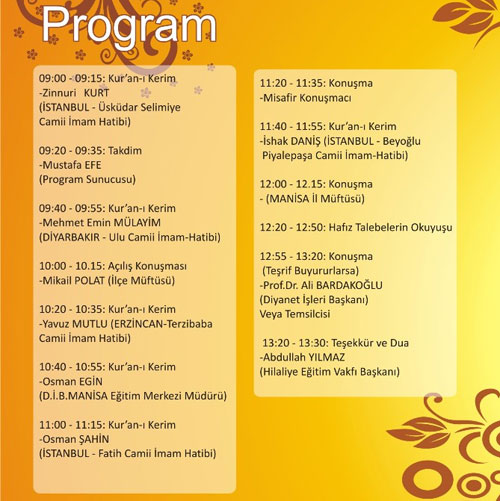 Program

09:00 - 09:15: Kur'an-ı Kerim
-Zinnuri KURT
(İSTANBUL - Üsküdar Selimiye Camii İmam Hatibi)

09:20 - 09:35: Takdim
-Mustafa EFE
(Program Sunucusu)

09:40 - 09:55: Kur'an-ı Kerim
-Mehmet Emin MÜLAYİM
(DİYARBAKIR - Ulu Camii İmam-Hatibi)

10:00 - 10.15: Açılış Konuşması
-Mikail POLAT (İlçe Müftüsü)

10:20 - 10:35: Kur'an-ı Kerim
-Yavuz MUTLU (ERZİNCAN-Terzibaba Camii İmam Hatibi)

10:40 - 10:55: Kur'an-ı Kerim
-Osman EGİN
(D.İ.B.MANİSA Eğitim Merkezi Müdürü)

11:00 - 11:15: Kur'an-ı Kerim
-Osman ŞAHİN
(İSTANBUL - Fatih Camii İmam Hatibi)

11:20 - 11:35: Konuşma
-Misafir Konuşmacı

11:40 - 11:55: Kur'an-ı Kerim
-İshak DANİŞ (İSTANBUL - Beyoğlu Piyalepaşa Camii İmam-Hatibi)

12:00 - 12.15: Konuşma
- (MANİSA İl Müftüsü)

12:20 - 12:50: Hafız Talebelerin Okuyuşu

12:55 - 13:20: Konuşma
(Teşrif Buyururlarsa)
-Prof.Dr. Ali BARDAKOĞLU
(Diyanet İşleri Başkanı)
Veya Temsilcisi

13:20 - 13:30: Teşekkür ve Dua
-Abdullah YILMAZ
(Hilaliye Eğitim Vakfı Başkanı)